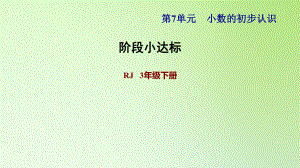 第7单元　小数的初步认识

阶段小达标

RJ　3年级下册